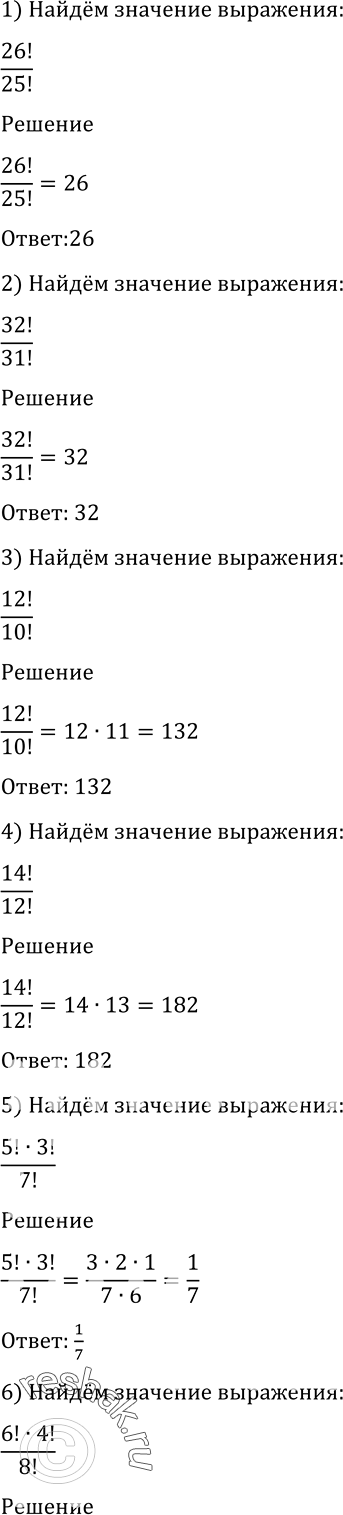 1) Найдём значение выражения:

$\frac{26!}{25!}$

Решение

$\frac{26!}{25!} = 26$

Ответ:26

2) Найдём значение выражения:

$\frac{32!}{31!}$

Решение

$\frac{32!}{31!} = 32$

Ответ: 32

3) Найдём значение выражения:

$\frac{12!}{10!}$

Решение

$\frac{12!}{10!} = 12 \cdot 11 = 132$

Ответ: 132

4) Найдём значение выражения:

$\frac{14!}{12!}$

Решение

$\frac{14!}{12!} = 14 \cdot 13 = 182$

Ответ: 182

5) Найдём значение выражения:

$\frac{5! \cdot 3!}{7!}$

Решение

$\frac{5! \cdot 3!}{7!} = \frac{3 \cdot 2 \cdot 1}{7 \cdot 6} = \frac{1}{7}$

Ответ: $\frac{1}{7}$

6) Найдём значение выражения:

$\frac{6! \cdot 4!}{8!}$

Решение

resbak.ru